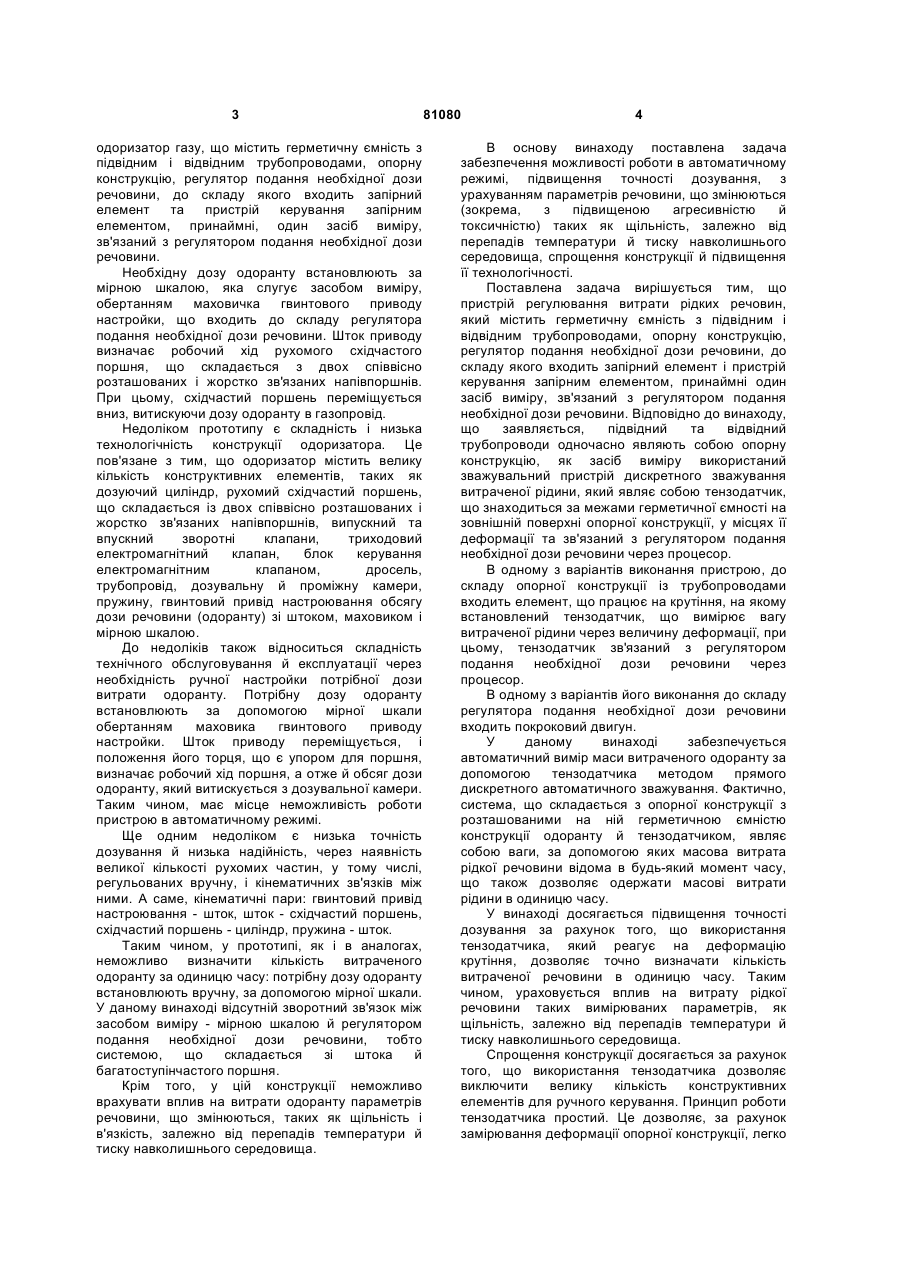 3 81080 4

одоризатор газу, що містить герметичну ємність з підвідним і відвідним трубопроводами, опорну конструкцію, регулятор подання необхідної дози речовини, до складу якого входить запірний елемент та пристрій керування запірним елементом, принаймні, один засіб виміру, зв'язаний з регулятором подання необхідної дози речовини.

Необхідну дозу одоранту встановлюють за мірною шкалою, яка слугує засобом виміру, обертанням маховичка гвинтового приводу настройки, що входить до складу регулятора подання необхідної дози речовини. Шток приводу визначає робочий хід рухомого східчастого поршня, що складається з двох співвісно розташованих і жорстко зв'язаних напівпоршнів. При цьому, східчастий поршень переміщується вниз, витискуючи дозу одоранту в газопровід.

Недоліком прототипу є складність і низька технологічність конструкції одоризатора. Це пов'язане з тим, що одоризатор містить велику кількість конструктивних елементів, таких як дозуючий циліндр, рухомий східчастий поршень, що складається із двох співвісно розташованих і жорстко зв'язаних напівпоршнів, випускний та впускний зворотні клапани, триходовий електромагнітний клапан, блок керування електромагнітним клапаном, дросель, трубопровід, дозувальну й проміжну камери, пружину, гвинтовий привід настроювання обсягу дози речовини (одоранту) зі штоком, маховиком і мірною шкалою.

До недоліків також відноситься складність технічного обслуговування й експлуатації через необхідність ручної настройки потрібної дози витрати одоранту. Потрібну дозу одоранту встановлюють за допомогою мірної шкали обертанням маховика гвинтового приводу настройки. Шток приводу переміщується, і положення його торця, що є упором для поршня, визначає робочий хід поршня, а отже й обсяг дози одоранту, який витискується з дозувальної камери. Таким чином, має місце неможливість роботи пристрою в автоматичному режимі.

Ще одним недоліком є низька точність дозування й низька надійність, через наявність великої кількості рухомих частин, у тому числі, регульованих вручну, і кінематичних зв'язків між ними. А саме, кінематичні пари: гвинтовий привід настроювання - шток, шток - східчастий поршень, східчастий поршень - циліндр, пружина - шток.

Таким чином, у прототипі, як і в аналогах, неможливо визначити кількість витраченого одоранту за одиницю часу: потрібну дозу одоранту встановлюють вручну, за допомогою мірної шкали. У даному винаході відсутній зворотний зв'язок між засобом виміру - мірною шкалою й регулятором подання необхідної дози речовини, тобто системою, що складається зі штока й багатоступінчастого поршня.

Крім того, у цій конструкції неможливо врахувати вплив на витрати одоранту параметрів речовини, що змінюються, таких як щільність і в'язкість, залежно від перепадів температури й тиску навколишнього середовища.

В основу винаходу поставлена задача забезпечення можливості роботи в автоматичному режимі, підвищення точності дозування, з урахуванням параметрів речовини, що змінюються (зокрема, з підвищеною агресивністю й токсичністю) таких як щільність, залежно від перепадів температури й тиску навколишнього середовища, спрощення конструкції й підвищення її технологічності.

Поставлена задача вирішується тим, що пристрій регулювання витрати рідких речовин, який містить герметичну ємність з підвідним і відвідним трубопроводами, опорну конструкцію, регулятор подання необхідної дози речовини, до складу якого входить запірний елемент і пристрій керування запірним елементом, принаймні один засіб виміру, зв'язаний з регулятором подання необхідної дози речовини. Відповідно до винаходу, що заявляється, підвідний та відвідний трубопроводи одночасно являють собою опорну конструкцію, як засіб виміру використаний зважувальний пристрій дискретного зважування витраченої рідини, який являє собою тензодатчик, що знаходиться за межами герметичної ємності на зовнішній поверхні опорної конструкції, у місцях її деформації та зв'язаний з регулятором подання необхідної дози речовини через процесор.

В одному з варіантів виконання пристрою, до складу опорної конструкції із трубопроводами входить елемент, що працює на крутіння, на якому встановлений тензодатчик, що вимірює вагу витраченої рідини через величину деформації, при цьому, тензодатчик зв'язаний з регулятором подання необхідної дози речовини через процесор.

В одному з варіантів його виконання до складу регулятора подання необхідної дози речовини входить покроковий двигун.

У даному винаході забезпечується автоматичний вимір маси витраченого одоранту за допомогою тензодатчика методом прямого дискретного автоматичного зважування. Фактично, система, що складається з опорної конструкції з розташованими на ній герметичною ємністю конструкції одоранту й тензодатчиком, являє собою ваги, за допомогою яких масова витрата рідкої речовини відома в будь-який момент часу, що також дозволяє одержати масові витрати рідини в одиницю часу.

У винаході досягається підвищення точності дозування за рахунок того, що використання тензодатчика, який реагує на деформацію крутіння, дозволяє точно визначати кількість витраченої речовини в одиницю часу. Таким чином, ураховується вплив на витрату рідкої речовини таких вимірюваних параметрів, як щільність, залежно від перепадів температури й тиску навколишнього середовища.

Спрощення конструкції досягається за рахунок того, що використання тензодатчика дозволяє виключити велику кількість конструктивних елементів для ручного керування. Принцип роботи тензодатчика простий. Це дозволяє, за рахунок замірювання деформації опорної конструкції, легко